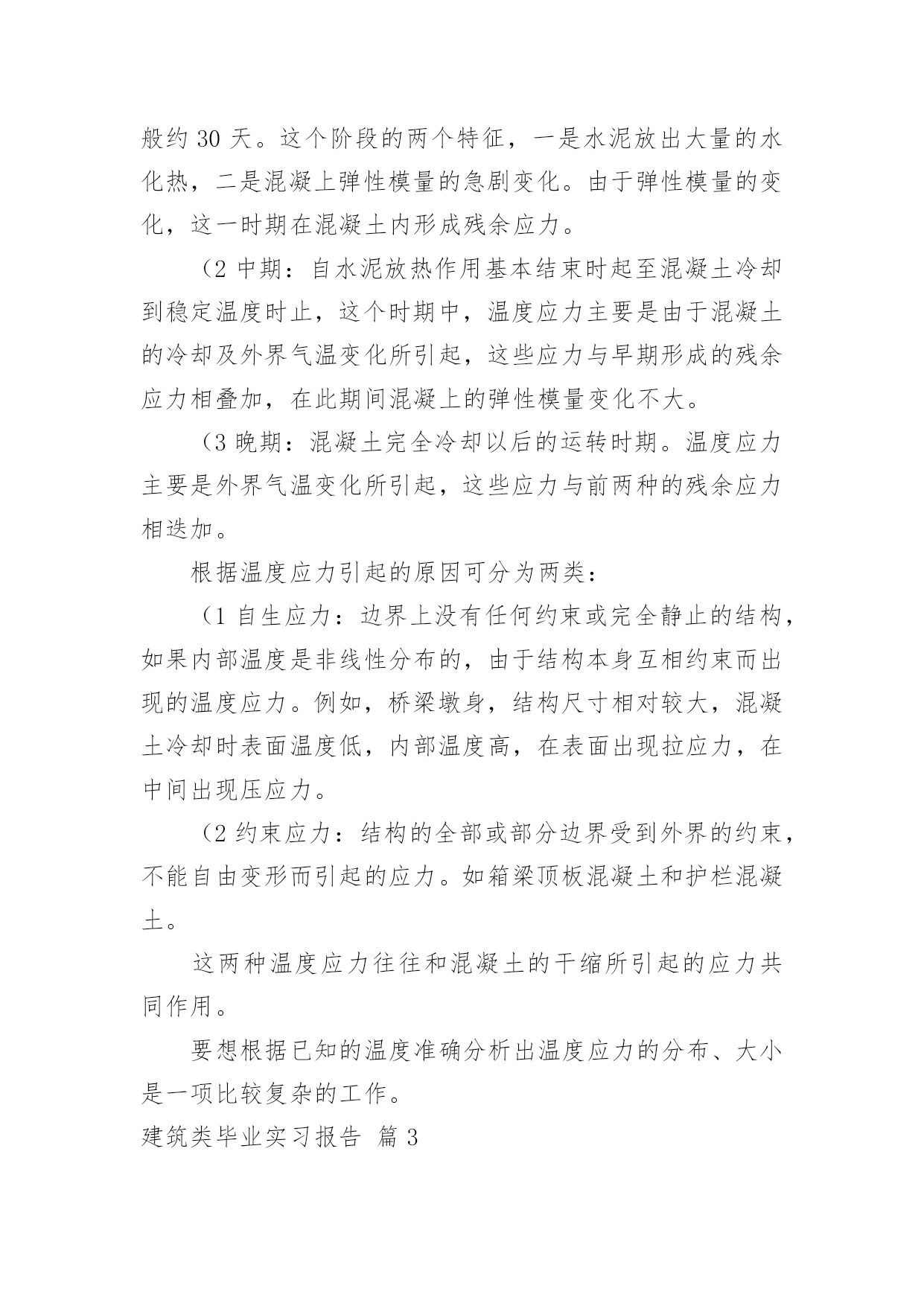 般约 30 天。这个阶段的两个特征，一是水泥放出大量的水化热，二是混凝上弹性模量的急剧变化。由于弹性模量的变化，这一时期在混凝土内形成残余应力。

（2 中期：自水泥放热作用基本结束时起至混凝土冷却到稳定温度时止，这个时期中，温度应力主要是由于混凝土的冷却及外界气温变化所引起，这些应力与早期形成的残余应力相叠加，在此期间混凝上的弹性模量变化不大。

（3 晚期：混凝土完全冷却以后的运转时期。温度应力主要是外界气温变化所引起，这些应力与前两种的残余应力相迭加。

根据温度应力引起的原因可分为两类：

（1 自生应力：边界上没有任何约束或完全静止的结构，如果内部温度是非线性分布的，由于结构本身互相约束而出现的温度应力。例如，桥梁墩身，结构尺寸相对较大，混凝土冷却时表面温度低，内部温度高，在表面出现拉应力，在中间出现压应力。

（2 约束应力：结构的全部或部分边界受到外界的约束，不能自由变形而引起的应力。如箱梁顶板混凝土和护栏混凝土。

这两种温度应力往往和混凝土的干缩所引起的应力共同作用。

要想根据已知的温度准确分析出温度应力的分布、大小是一项比较复杂的工作。

建筑类毕业实习报告 篇 3